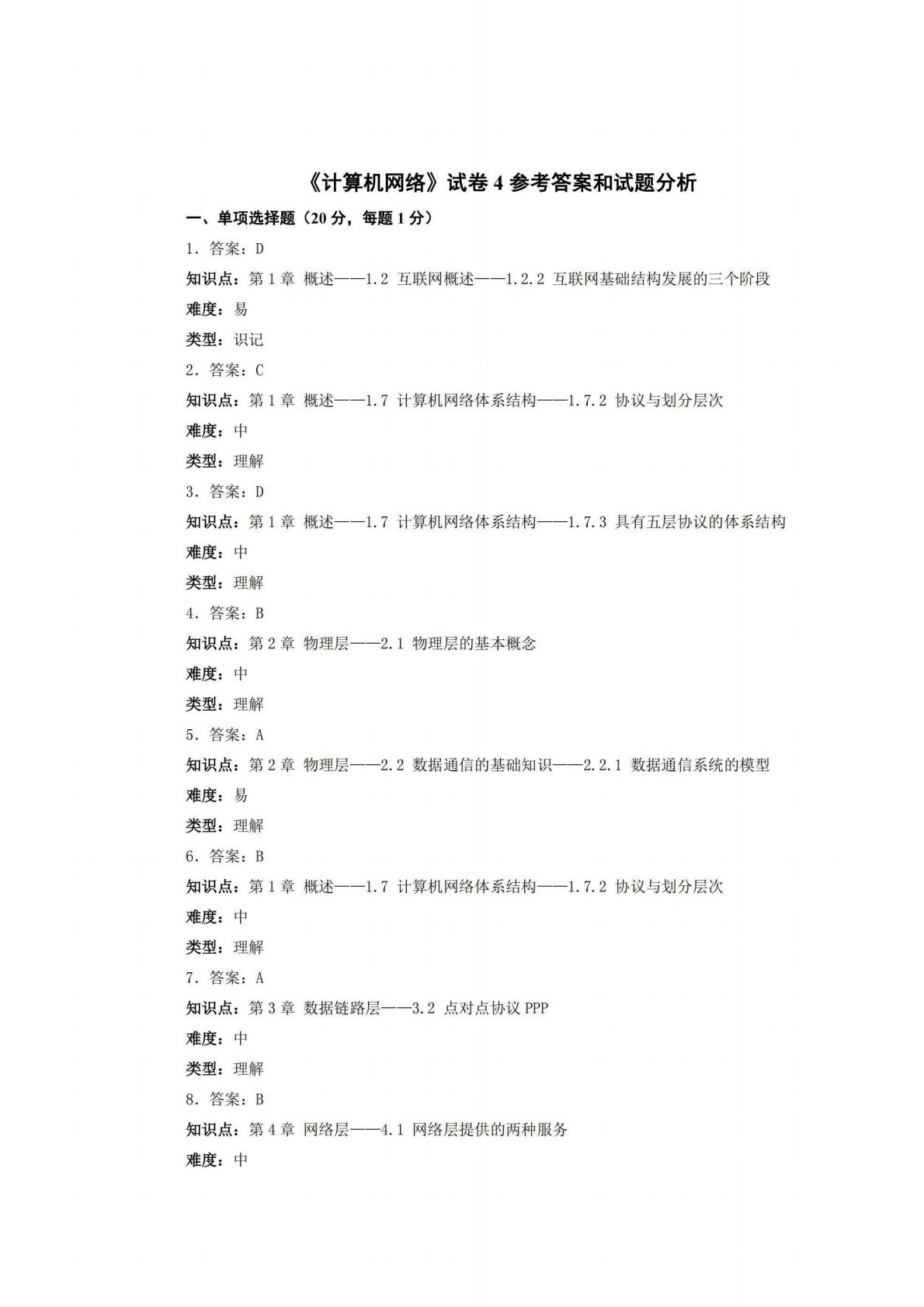 《计算机网络》试卷 4 参考答案和试题分析

一、单项选择题（20 分，每题 1 分）

1. 答案：D

知识点：第 1 章 概述——1.2 互联网概述——1.2.2 互联网基础结构发展的三个阶段

难度：易

类型：识记

2. 答案：C

知识点：第 1 章 概述——1.7 计算机网络体系结构——1.7.2 协议与划分层次

难度：中

类型：理解

3. 答案：D

知识点：第 1 章 概述——1.7 计算机网络体系结构——1.7.3 具有五层协议的体系结构

难度：中

类型：理解

4. 答案：B

知识点：第 2 章 物理层——2.1 物理层的基本概念

难度：中

类型：理解

5. 答案：A

知识点：第 2 章 物理层——2.2 数据通信的基础知识——2.2.1 数据通信系统的模型

难度：易

类型：理解

6. 答案：B

知识点：第 1 章 概述——1.7 计算机网络体系结构——1.7.2 协议与划分层次

难度：中

类型：理解

7. 答案：A

知识点：第 3 章 数据链路层——3.2 点对点协议 PPP

难度：中

类型：理解

8. 答案：B

知识点：第 4 章 网络层——4.1 网络层提供的两种服务

难度：中